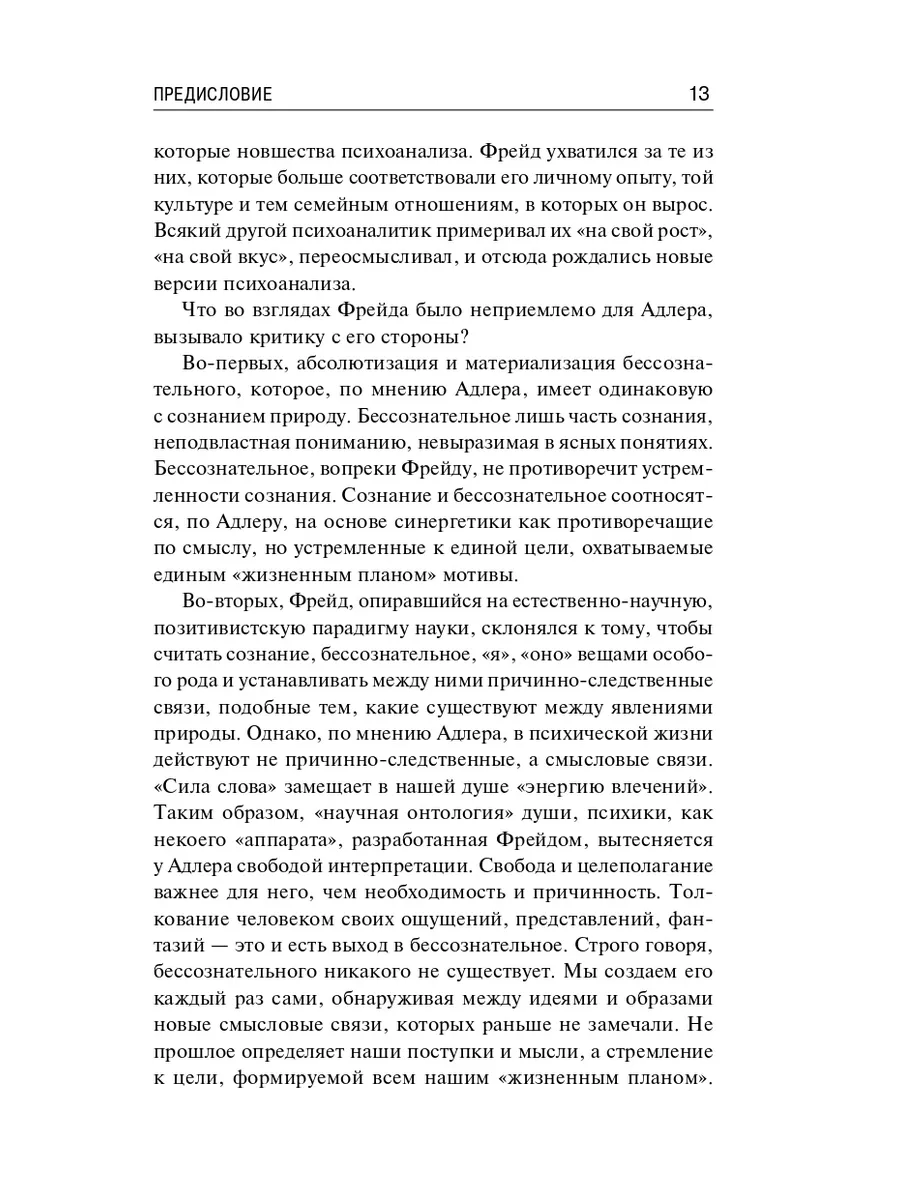 ПРЕДИСЛОВИЕ 13

которые новшества психоанализа. Фрейд ухватился за те из них, которые больше соответствовали его личному опыту, той культуре и тем семейным отношениям, в которых он вырос. Всякий другой психоаналитик примеривал их «на свой рост», «на свой вкус», переосмысливал, и отсюда рождались новые версии психоанализа.

Что во взглядах Фрейда было неприемлемо для Адлера, вызывало критику с его стороны?

Во-первых, абсолютизация и материализация бессознательного, которое, по мнению Адлера, имеет одинаковую с сознанием природу. Бессознательное лишь часть сознания, неподвластная пониманию, невыразимая в ясных понятиях. Бессознательное, вопреки Фрейду, не противоречит устремленности сознания. Сознание и бессознательное соотносятся, по Адлеру, на основе синергетики как противоречащие по смыслу, но устремленные к единой цели, охватываемые единым «жизненным планом» мотивы.

Во-вторых, Фрейд, опиравшийся на естественно-научную, позитивистскую парадигму науки, склонялся к тому, чтобы считать сознание, бессознательное, «я», «оно» вещами особого рода и устанавливать между ними причинно-следственные связи, подобные тем, какие существуют между явлениями природы. Однако, по мнению Адлера, в психической жизни действуют не причинно-следственные, а смысловые связи. «Сила слова» замещает в нашей душе «энергию влечений». Таким образом, «научная онтология» души, психики, как некоего «аппарата», разработанная Фрейдом, вытесняется у Адлера свободой интерпретации. Свобода и целеполагание важнее для него, чем необходимость и причинность. Толкование человеком своих ощущений, представлений, фантазий — это и есть выход в бессознательное. Строго говоря, бессознательного никакого не существует. Мы создаем его каждый раз сами, обнаруживая между идеями и образами новые смысловые связи, которых раньше не замечали. Не прошлое определяет наши поступки и мысли, а стремление к цели, формируемой всем нашим «жизненным планом».